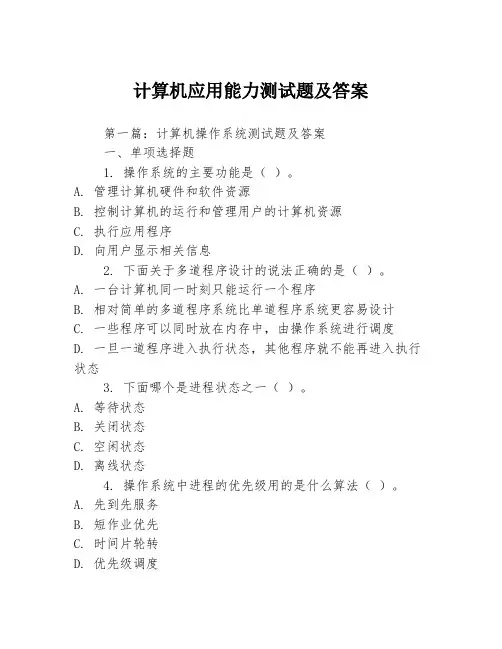 计算机应用能力测试题及答案

第一篇：计算机操作系统测试题及答案

一、单项选择题

1. 操作系统的主要功能是（ ）。

A. 管理计算机硬件和软件资源

B. 控制计算机的运行和管理用户的计算机资源

C. 执行应用程序

D. 向用户显示相关信息

2. 下面关于多道程序设计的说法正确的是（ ）。

A. 一台计算机同一时刻只能运行一个程序

B. 相对简单的多道程序系统比单道程序系统更容易设计

C. 一些程序可以同时放在内存中，由操作系统进行调度

D. 一旦一道程序进入执行状态，其他程序就不能再进入执行状态

3. 下面哪个是进程状态之一（ ）。

A. 等待状态

B. 关闭状态

C. 空闲状态

D. 离线状态

4. 操作系统中进程的优先级用的是什么算法（ ）。

A. 先到先服务

B. 短作业优先

C. 时间片轮转

D. 优先级调度